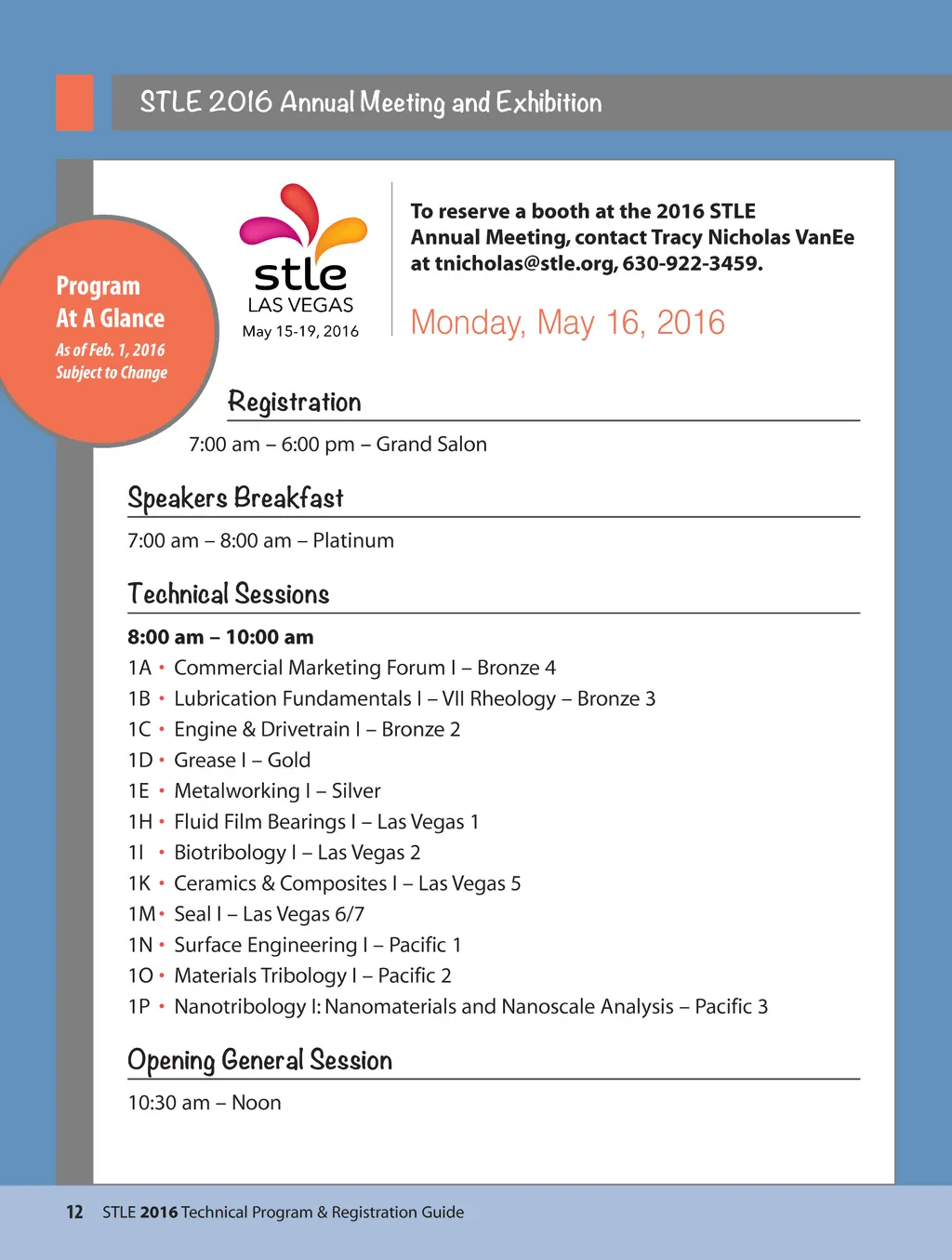 STLE 2016 Annual Meeting and Exhibition

Program
At A Glance
As of Feb. 1, 2016
Subject to Change

stle
LAS VEGAS
May 15-19, 2016

To reserve a booth at the 2016 STLE Annual Meeting, contact Tracy Nicholas VanEe at tnicholas@stle.org, 630-922-3459.

Monday, May 16, 2016

Registration

7:00 am – 6:00 pm – Grand Salon

Speakers Breakfast

7:00 am – 8:00 am – Platinum

Technical Sessions

8:00 am – 10:00 am
1A • Commercial Marketing Forum I – Bronze 4
1B • Lubrication Fundamentals I – VII Rheology – Bronze 3
1C • Engine & Drivetrain I – Bronze 2
1D • Grease I – Gold
1E • Metalworking I – Silver
1H • Fluid Film Bearings I – Las Vegas 1
1I • Biotribology I – Las Vegas 2
1K • Ceramics & Composites I – Las Vegas 5
1M • Seal I – Las Vegas 6/7
1N • Surface Engineering I – Pacific 1
1O • Materials Tribology I – Pacific 2
1P • Nanotribology I: Nanomaterials and Nanoscale Analysis – Pacific 3

Opening General Session

10:30 am – Noon

12 STLE 2016 Technical Program & Registration Guide